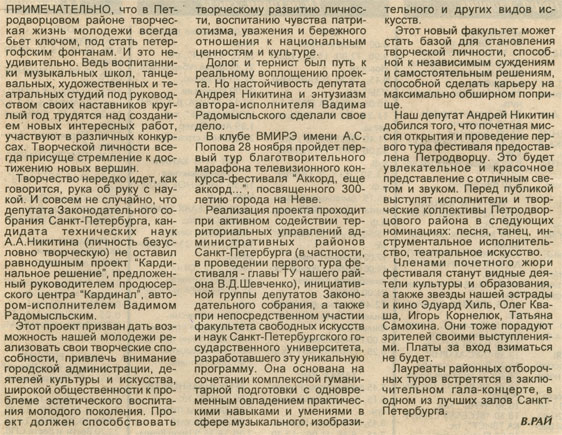 ПРИМЕЧАТЕЛЬНО, что в Петродворцовом районе творческая жизнь молодежи всегда бьет ключом, под стать петергофским фонтанам. И это неудивительно. Ведь воспитанники музыкальных школ, танцевальных, художественных и театральных студий под руководством своих наставников круглый год трудятся над созданием новых интересных работ, участвуют в различных конкурсах. Творческой личности всегда присуще стремление к достижению новых вершин.

Творчество нередко идет, как говорится, рука об руку с наукой. И совсем не случайно, что депутата Законодательного собрания Санкт-Петербурга, кандидата технических наук А.А.Никитина (личность безусловно творческую) не оставил равнодушным проект "Кардинальное решение", предложенный руководителем продюсерского центра "Кардинал", автором-исполнителем Вадимом Радомысльским.

Этот проект призван дать возможность нашей молодежи реализовать свои творческие способности, привлечь внимание городской администрации, деятелей культуры и искусства, широкой общественности к проблеме эстетического воспитания молодого поколения. Проект должен способствовать творческому развитию личности, воспитанию чувства патриотизма, уважения и бережного отношения к национальным ценностям и культуре.

Долог и тернист был путь к реальному воплощению проекта. Но настойчивость депутата Андрея Никитина и энтузиазм автора-исполнителя Вадима Радомысльского сделали свое дело.

В клубе ВМИРЭ имени А.С. Попова 28 ноября пройдет первый тур благотворительного марафона телевизионного конкурса-фестиваля "Аккорд, еще аккорд...", посвященного 300-летию города на Неве.

Реализация проекта проходит при активном содействии территориальных управлений административных районов Санкт-Петербурга (в частности, в проведении первого тура фестиваля - главы ТУ нашего района В.Д.Шевченко), инициативной группы депутатов Законодательного собрания, а также при непосредственном участии факультета свободных искусств и наук Санкт-Петербургского государственного университета, разработавшего эту уникальную программу. Она основана на сочетании комплексной гуманитарной подготовки с одновременным овладением практическими навыками и умениями в сфере музыкального, изобразительного и других видов искусств.

Этот новый факультет может стать базой для становления творческой личности, способной к независимым суждениям и самостоятельным решениям, способной сделать карьеру на максимально обширном поприще.

Наш депутат Андрей Никитин добился того, что почетная миссия открытия и проведение первого тура фестиваля предоставлена Петродворцу. Это будет увлекательное и красочное представление с отличным светом и звуком. Перед публикой выступят исполнители и творческие коллективы Петродворцового района в следующих номинациях: песня, танец, инструментальное исполнительство, театральное искусство.

Членами почетного жюри фестиваля станут видные деятели культуры и образования, а также звезды нашей эстрады и кино Эдуард Хиль, Олег Кваша, Игорь Корнелюк, Татьяна Самохина. Они тоже порадуют зрителей своими выступлениями. Платы за вход взиматься не будет.

Лауреаты районных отборочных туров встретятся в заключительном гала-концерте, в одном из лучших залов Санкт-Петербурга.

В.РАЙ